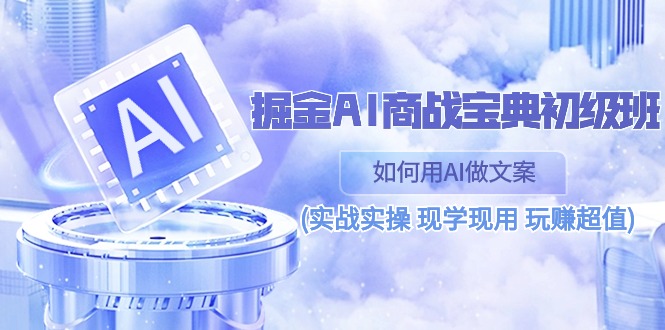 AI

掘金AI商战宝典初级班

如何用AI做文案

(实战实操 现学现用 玩赚超值)